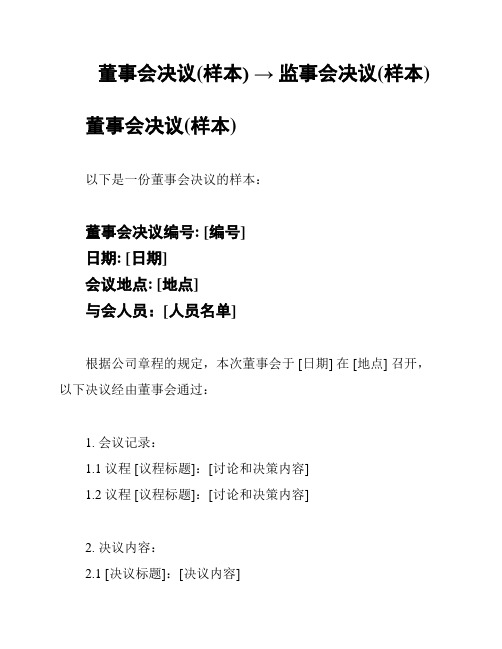 董事会决议(样本) → 监事会决议(样本)

董事会决议(样本)

以下是一份董事会决议的样本：

董事会决议编号: [编号]
日期: [日期]
会议地点: [地点]
与会人员：[人员名单]

根据公司章程的规定，本次董事会于 [日期] 在 [地点] 召开，以下决议经由董事会通过：

1. 会议记录：
1.1 议程 [议程标题]：[讨论和决策内容]
1.2 议程 [议程标题]：[讨论和决策内容]

2. 决议内容：
2.1 [决议标题]：[决议内容]